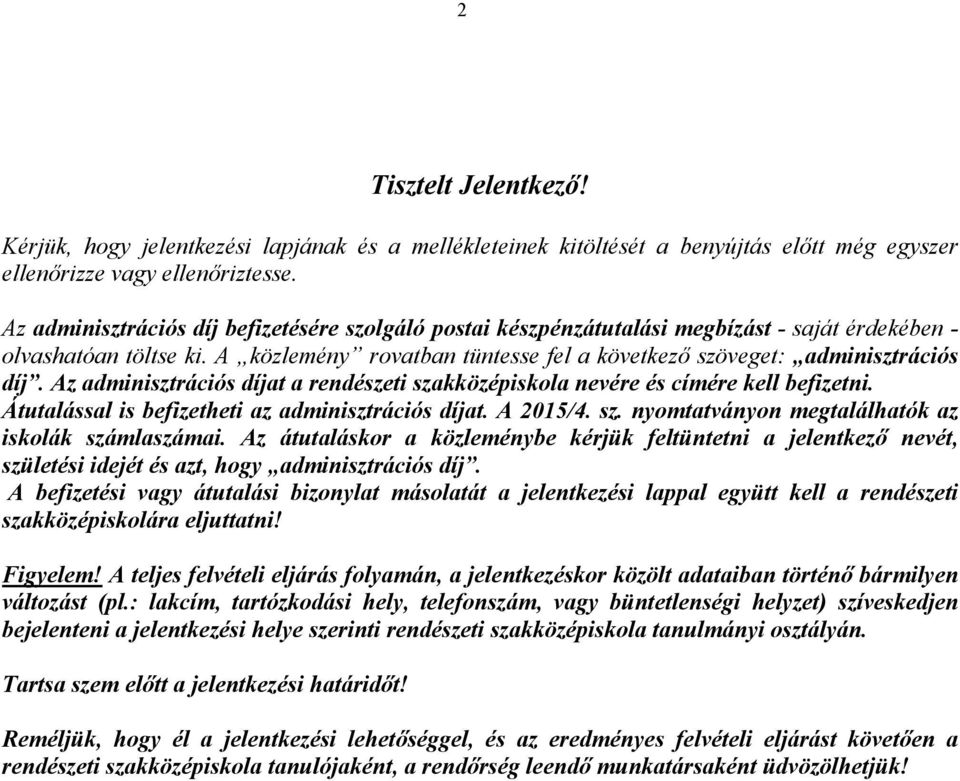 2

Tisztelt Jelentkező!

Kérjük, hogy jelentkezési lapjának és a mellékleteinek kitöltését a benyújtás előtt még egyszer ellenőrizze vagy ellenőriztesse.

Az adminisztrációs díj befizetésére szolgáló postai készpénzátutalási megbízást - saját érdekében - olvashatóan töltse ki. A „közlemény” rovatban tüntesse fel a következő szöveget: „adminisztrációs díj”. Az adminisztrációs díjat a rendészeti szakközépiskola nevére és címére kell befizetni. Átutalással is befizetheti az adminisztrációs díjat. A 2015/4. sz. nyomtatványon megtalálhatók az iskolák számlaszámai. Az átutaláskor a közleménybe kérjük feltüntetni a jelentkező nevét, születési idejét és azt, hogy „adminisztrációs díj”.
A befizetési vagy átutalási bizonylat másolatát a jelentkezési lappal együtt kell a rendészeti szakközépiskolára eljuttatni!

Figyelem! A teljes felvételi eljárás folyamán, a jelentkezéskor közölt adataiban történő bármilyen változást (pl.: lakcím, tartózkodási hely, telefonszám, vagy büntetlenségi helyzet) szíveskedjen bejelenteni a jelentkezési helye szerinti rendészeti szakközépiskola tanulmányi osztályán.

Tartsa szem előtt a jelentkezési határidőt!

Reméljük, hogy él a jelentkezési lehetőséggel, és az eredményes felvételi eljárást követően a rendészeti szakközépiskola tanulójaként, a rendőrség leendő munkatársaként üdvözölhetjük!